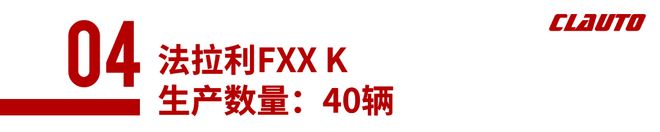 04

法拉利FXX K
生产数量：40辆

CLAUTO